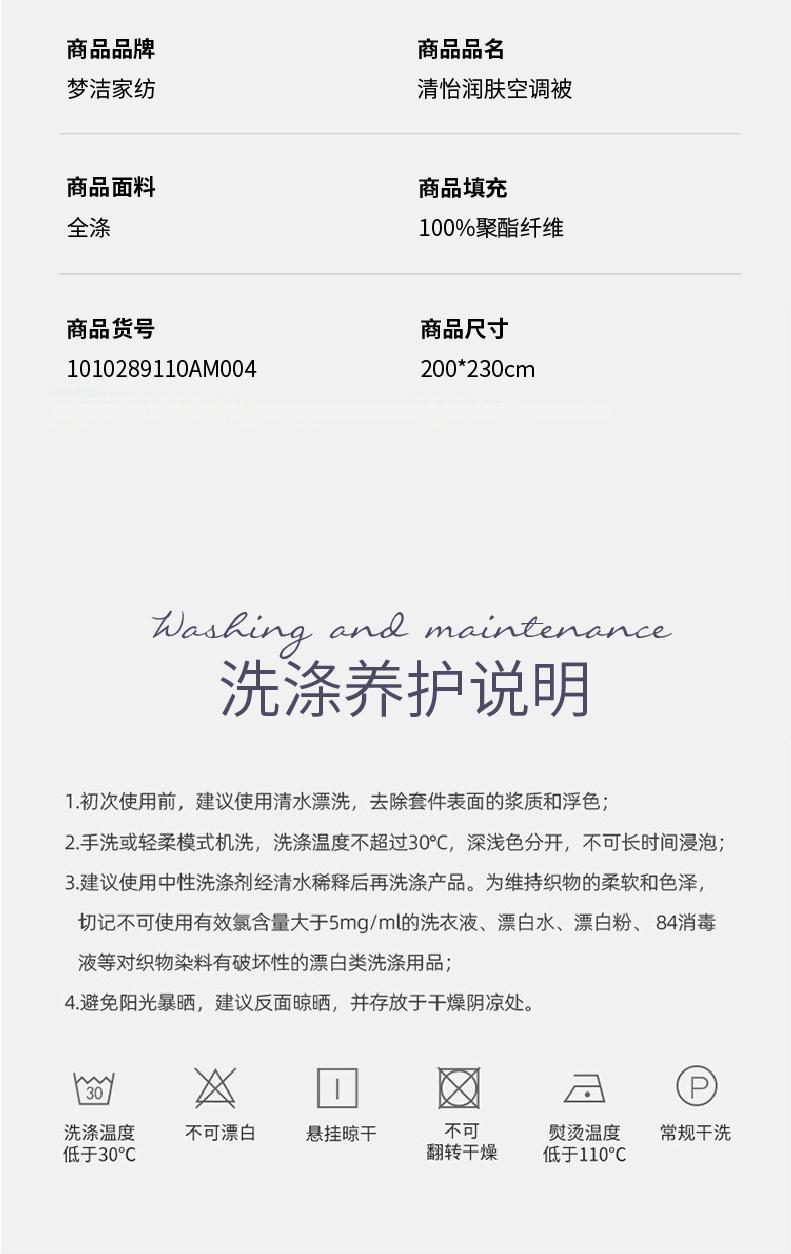 商品品牌
梦洁家纺

商品品名
清怡润肤空调被

商品面料
全涤

商品填充
100%聚酯纤维

商品货号
1010289110AM004

商品尺寸
200*230cm

Washing and maintenance
洗涤养护说明

1.初次使用前，建议使用清水漂洗，去除套件表面的浆质和浮色；

2.手洗或轻柔模式机洗，洗涤温度不超过30°C，深浅色分开，不可长时间浸泡；

3.建议使用中性洗涤剂经清水稀释后再洗涤产品。为维持织物的柔软和色泽，切记不可使用有效氯含量大于5mg/ml的洗衣液、漂白水、漂白粉、84消毒液等对织物染料有破坏性的漂白类洗涤用品；

4.避免阳光暴晒，建议反面晾晒，并存放于干燥阴凉处。

30
洗涤温度低于30°C

不可漂白

悬挂晾干

不可翻转干燥

熨烫温度低于110°C

P
常规干洗